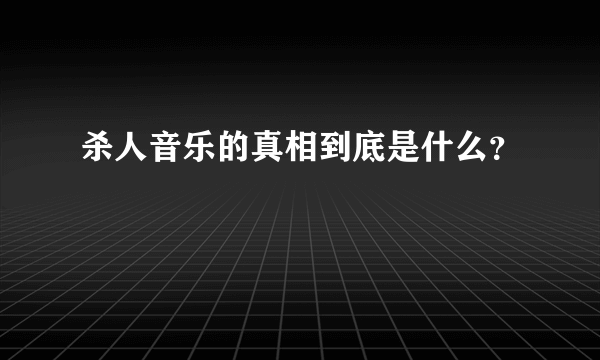 杀人音乐的真相到底是什么?